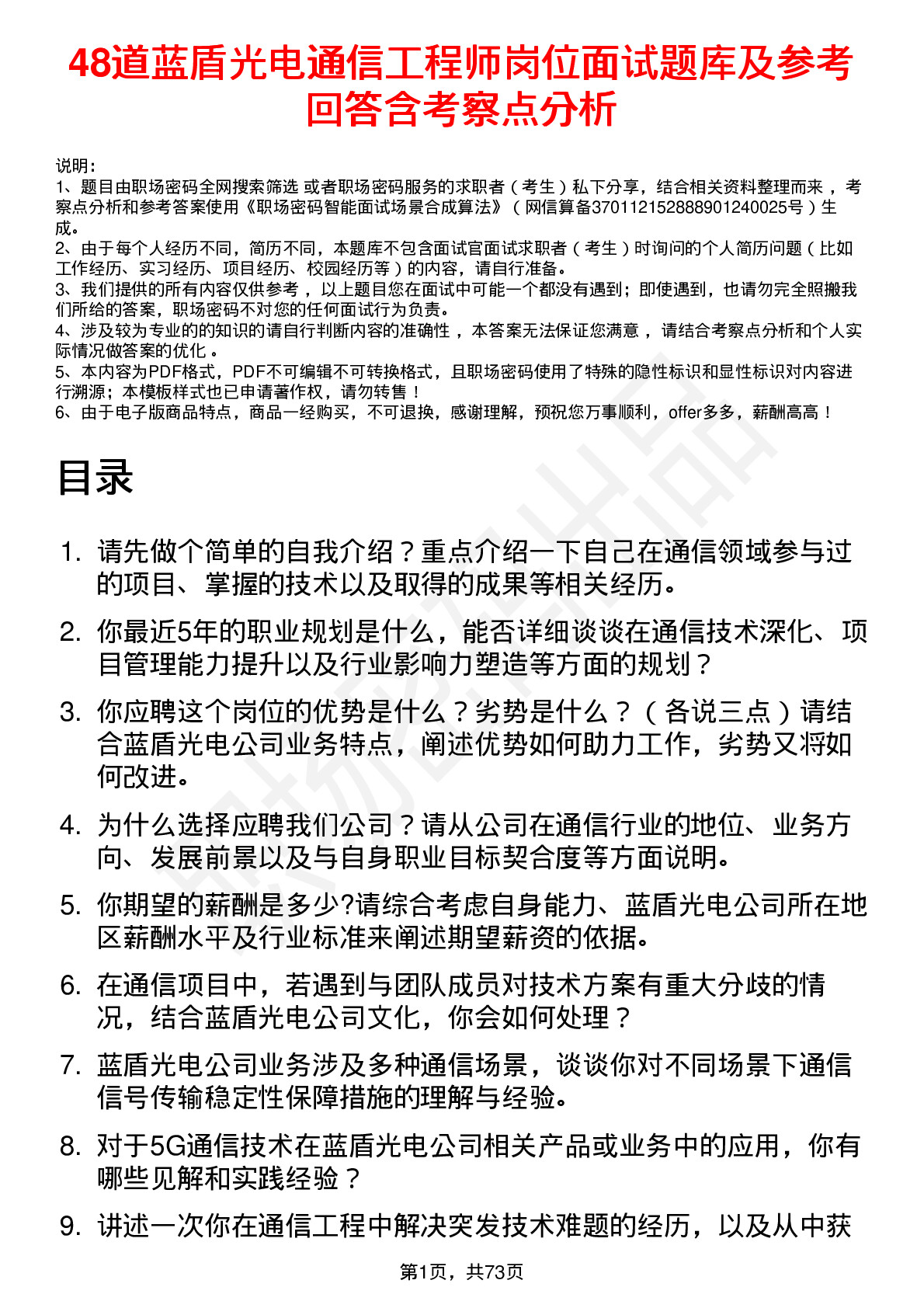 48道蓝盾光电通信工程师岗位面试题库及参考回答含考察点分析

说明：
1、题目由职场密码全网搜索筛选 或者职场密码服务的求职者（考生）私下分享，结合相关资料整理而来，考察点分析和参考答案使用《职场密码智能面试场景合成算法》（网信算备370112152888901240025号）生成。
2、由于每个人经历不同，简历不同，本题库不包含面试官面试求职者（考生）时询问的个人简历问题（比如工作经历、实习经历、项目经历、校园经历等）的内容，请自行准备。
3、我们提供的所有内容仅供参考，以上题目您在面试中可能一个都没有遇到；即使遇到，也请勿完全照搬我们所给的答案，职场密码不对您的任何面试行为负责。
4、涉及较为专业的的知识的请自行判断内容的准确性，本答案无法保证您满意，请结合考察点分析和个人实际情况做答案的优化。
5、本内容为PDF格式，PDF不可编辑不可转换格式，且职场密码使用了特殊的隐性标识和显性标识对内容进行溯源；本模板样式也已申请著作权，请勿转售！
6、由于电子版商品特点，商品一经购买，不可退换，感谢理解，预祝您万事顺利，offer多多，薪酬高高！

目录

1. 请先做个简单的自我介绍？重点介绍一下自己在通信领域参与过的项目、掌握的技术以及取得的成果等相关经历。
2. 你最近5年的职业规划是什么，能否详细谈谈在通信技术深化、项目管理能力提升以及行业影响力塑造等方面的规划？
3. 你应聘这个岗位的优势是什么？劣势是什么？（各说三点）请结合蓝盾光电公司业务特点，阐述优势如何助力工作，劣势又将如何改进。
4. 为什么选择应聘我们公司？请从公司在通信行业的地位、业务方向、发展前景以及与自身职业目标契合度等方面说明。
5. 你期望的薪酬是多少?请综合考虑自身能力、蓝盾光电公司所在地区薪酬水平及行业标准来阐述期望薪资的依据。
6. 在通信项目中，若遇到与团队成员对技术方案有重大分歧的情况，结合蓝盾光电公司文化，你会如何处理？
7. 蓝盾光电公司业务涉及多种通信场景，谈谈你对不同场景下通信信号传输稳定性保障措施的理解与经验。
8. 对于5G通信技术在蓝盾光电公司相关产品或业务中的应用，你有哪些见解和实践经验？
9. 讲述一次你在通信工程中解决突发技术难题的经历，以及从中获

第1页，共73页